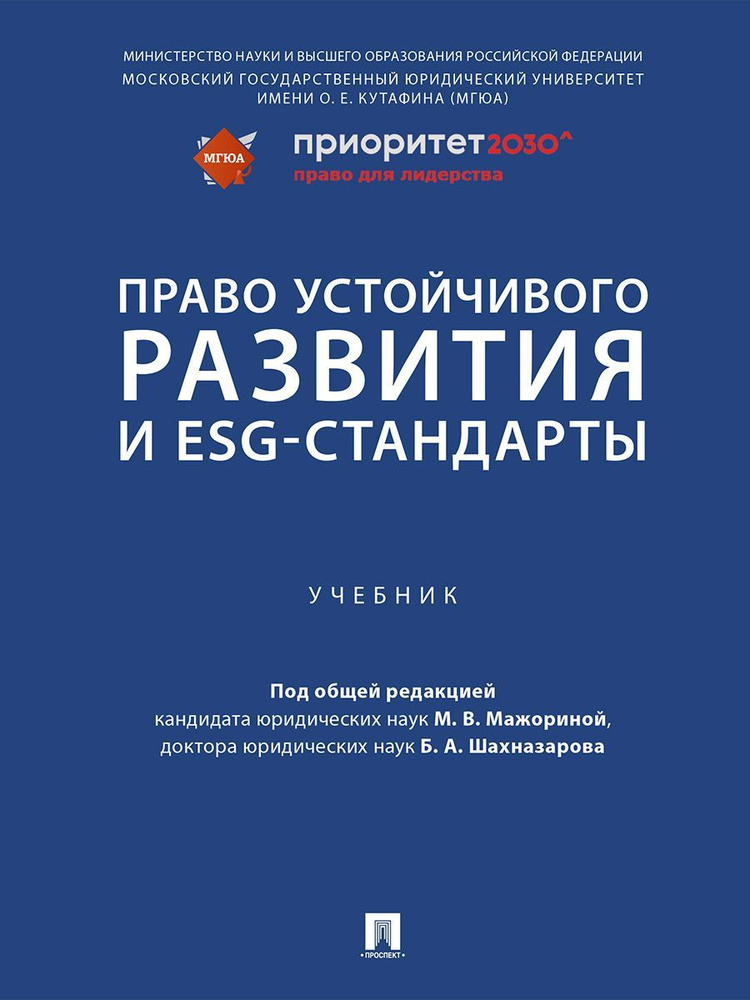 МИНИСТЕРСТВО НАУКИ И ВЫСШЕГО ОБРАЗОВАНИЯ РОССИЙСКОЙ ФЕДЕРАЦИИ
МОСКОВСКИЙ ГОСУДАРСТВЕННЫЙ ЮРИДИЧЕСКИЙ УНИВЕРСИТЕТ ИМЕНИ О. Е. КУТАФИНА (МГЮА)

МГЮА

приоритет2030^
право для лидерства

ПРАВО УСТОЙЧИВОГО РАЗВИТИЯ И ESG-СТАНДАРТЫ

УЧЕБНИК

Под общей редакцией
кандидата юридических наук М. В. Мажориной,
доктора юридических наук Б. А. Шахназарова

ПРОСПЕКТ